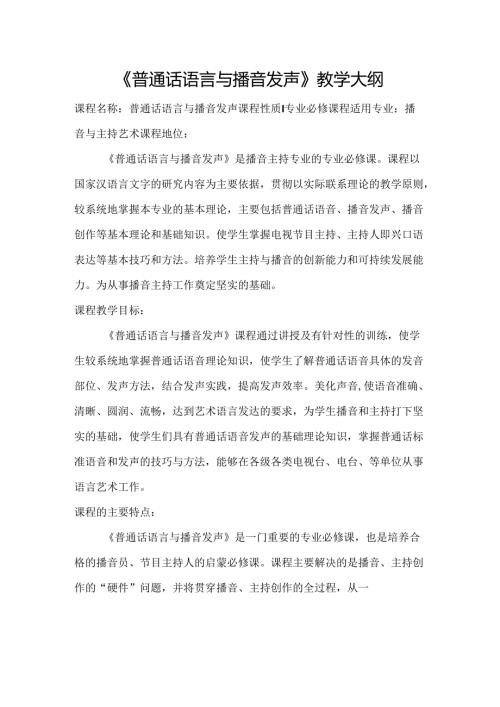 《普通话语言与播音发声》教学大纲

课程名称：普通话语言与播音发声课程性质Ⅰ专业必修课程适用专业：播音与主持艺术课程地位：

《普通话语言与播音发声》是播音主持专业的专业必修课。课程以国家汉语言文字的研究内容为主要依据，贯彻以实际联系理论的教学原则，较系统地掌握本专业的基本理论，主要包括普通话语音、播音发声、播音创作等基本理论和基础知识。使学生掌握电视节目主持、主持人即兴口语表达等基本技巧和方法。培养学生主持与播音的创新能力和可持续发展能力。为从事播音主持工作奠定坚实的基础。

课程教学目标：

《普通话语言与播音发声》课程通过讲授及有针对性的训练，使学生较系统地掌握普通话语音理论知识，使学生了解普通话语音具体的发音部位、发声方法，结合发声实践，提高发声效率。美化声音，使语音准确、清晰、圆润、流畅，达到艺术语言发达的要求，为学生播音和主持打下坚实的基础，使学生们具有普通话语音发声的基础理论知识，掌握普通话标准语音和发声的技巧与方法，能够在各级各类电视台、电台、等单位从事语言艺术工作。

课程的主要特点：

《普通话语言与播音发声》是一门重要的专业必修课，也是培养合格的播音员、节目主持人的启蒙必修课。课程主要解决的是播音、主持创作的“硬件”问题，并将贯穿播音、主持创作的全过程，从一